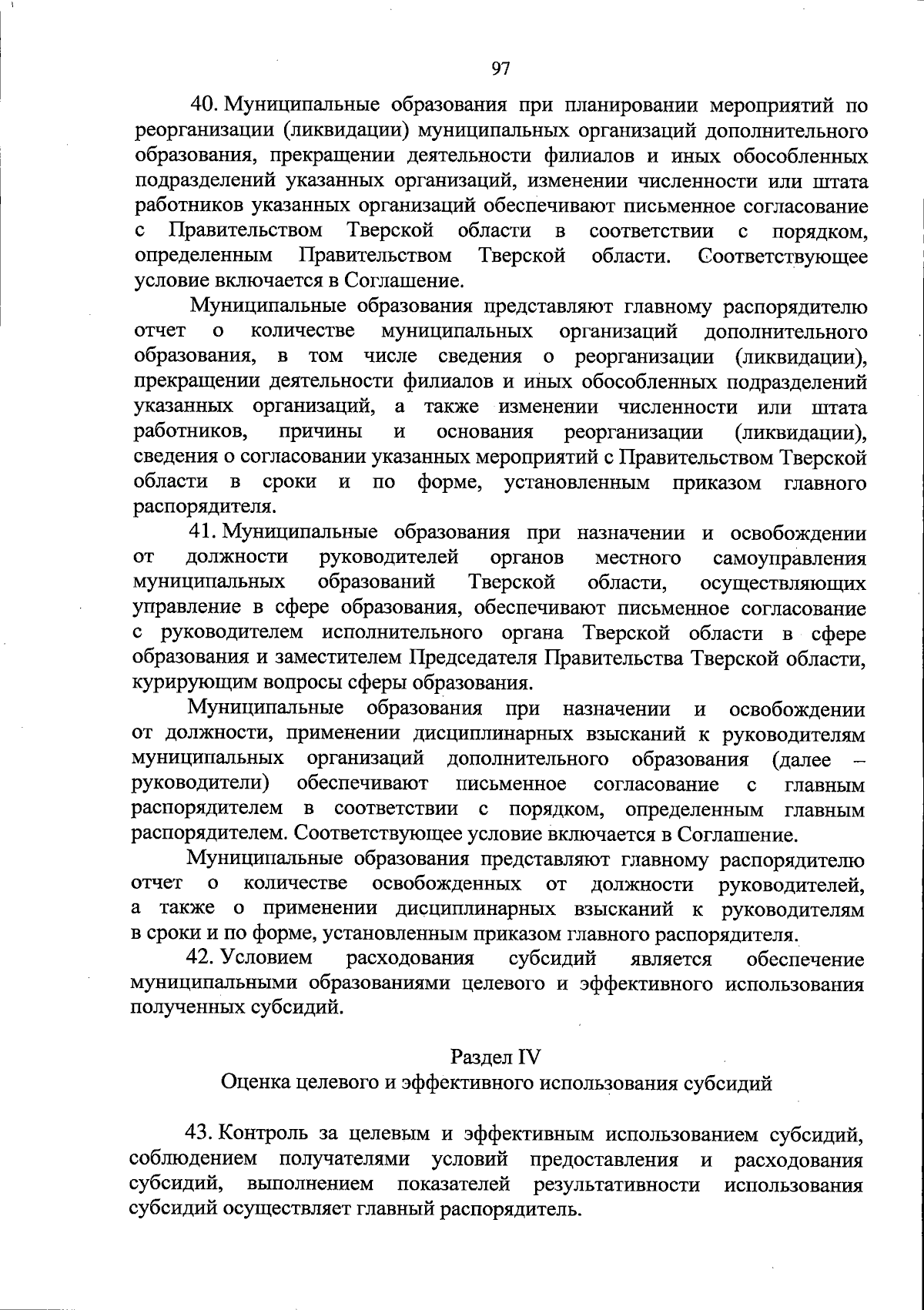 97

40. Муниципальные образования при планировании мероприятий по реорганизации (ликвидации) муниципальных организаций дополнительного образования, прекращении деятельности филиалов и иных обособленных подразделений указанных организаций, изменении численности или штата работников указанных организаций обеспечивают письменное согласование с Правительством Тверской области в соответствии с порядком, определенным Правительством Тверской области. Соответствующее условие включается в Соглашение.

Муниципальные образования представляют главному распорядителю отчет о количестве муниципальных организаций дополнительного образования, в том числе сведения о реорганизации (ликвидации), прекращении деятельности филиалов и иных обособленных подразделений указанных организаций, а также изменении численности или штата работников, причины и основания реорганизации (ликвидации), сведения о согласовании указанных мероприятий с Правительством Тверской области в сроки и по форме, установленным приказом главного распорядителя.

41. Муниципальные образования при назначении и освобождении от должности руководителей органов местного самоуправления муниципальных образований Тверской области, осуществляющих управление в сфере образования, обеспечивают письменное согласование с руководителем исполнительного органа Тверской области в сфере образования и заместителем Председателя Правительства Тверской области, курирующим вопросы сферы образования.

Муниципальные образования при назначении и освобождении от должности, применении дисциплинарных взысканий к руководителям муниципальных организаций дополнительного образования (далее – руководители) обеспечивают письменное согласование с главным распорядителем в соответствии с порядком, определенным главным распорядителем. Соответствующее условие включается в Соглашение.

Муниципальные образования представляют главному распорядителю отчет о количестве освобожденных от должности руководителей, а также о применении дисциплинарных взысканий к руководителям в сроки и по форме, установленным приказом главного распорядителя.

42. Условием расходования субсидий является обеспечение муниципальными образованиями целевого и эффективного использования полученных субсидий.

Раздел IV
Оценка целевого и эффективного использования субсидий

43. Контроль за целевым и эффективным использованием субсидий, соблюдением получателями условий предоставления и расходования субсидий, выполнением показателей результативности использования субсидий осуществляет главный распорядитель.